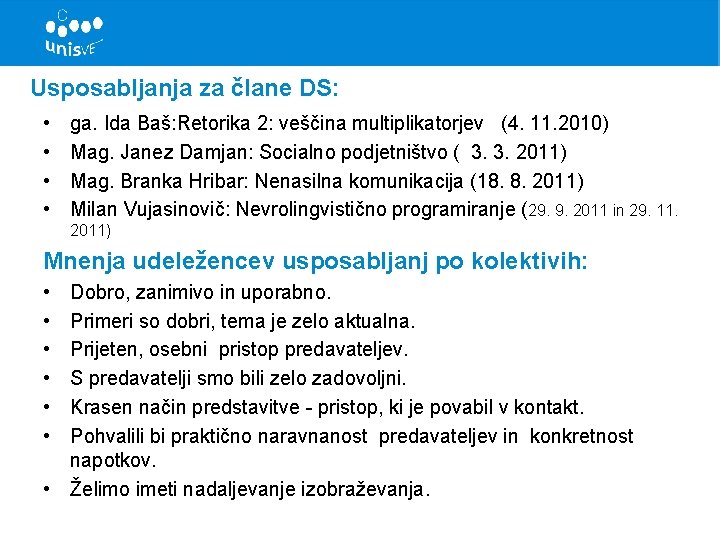 unisVET

Usposabljanja za člane DS:

• ga. Ida Baš:Retorika 2: veščina multiplikatorjev (4. 11.2010)
• Mag. Janez Damjan: Socialno podjetništvo ( 3. 3. 2011)
• Mag. Branka Hribar: Nenasilna komunikacija (18. 8. 2011)
• Milan Vujasinovič: Nevrolingvistično programiranje (29. 9. 2011 in 29. 11. 2011)

Mnenja udeležencev usposabljanj po kolektivih:

• Dobro, zanimivo in uporabno.
• Primeri so dobri, tema je zelo aktualna.
• Prijeten, osebni pristop predavateljev.
• S predavatelji smo bili zelo zadovoljni.
• Krasen način predstavitve - pristop, ki je povabil v kontakt.
• Pohvalili bi praktično naravnanost predavateljev in konkretnost napotkov.
• Želimo imeti nadaljevanje izobraževanja.